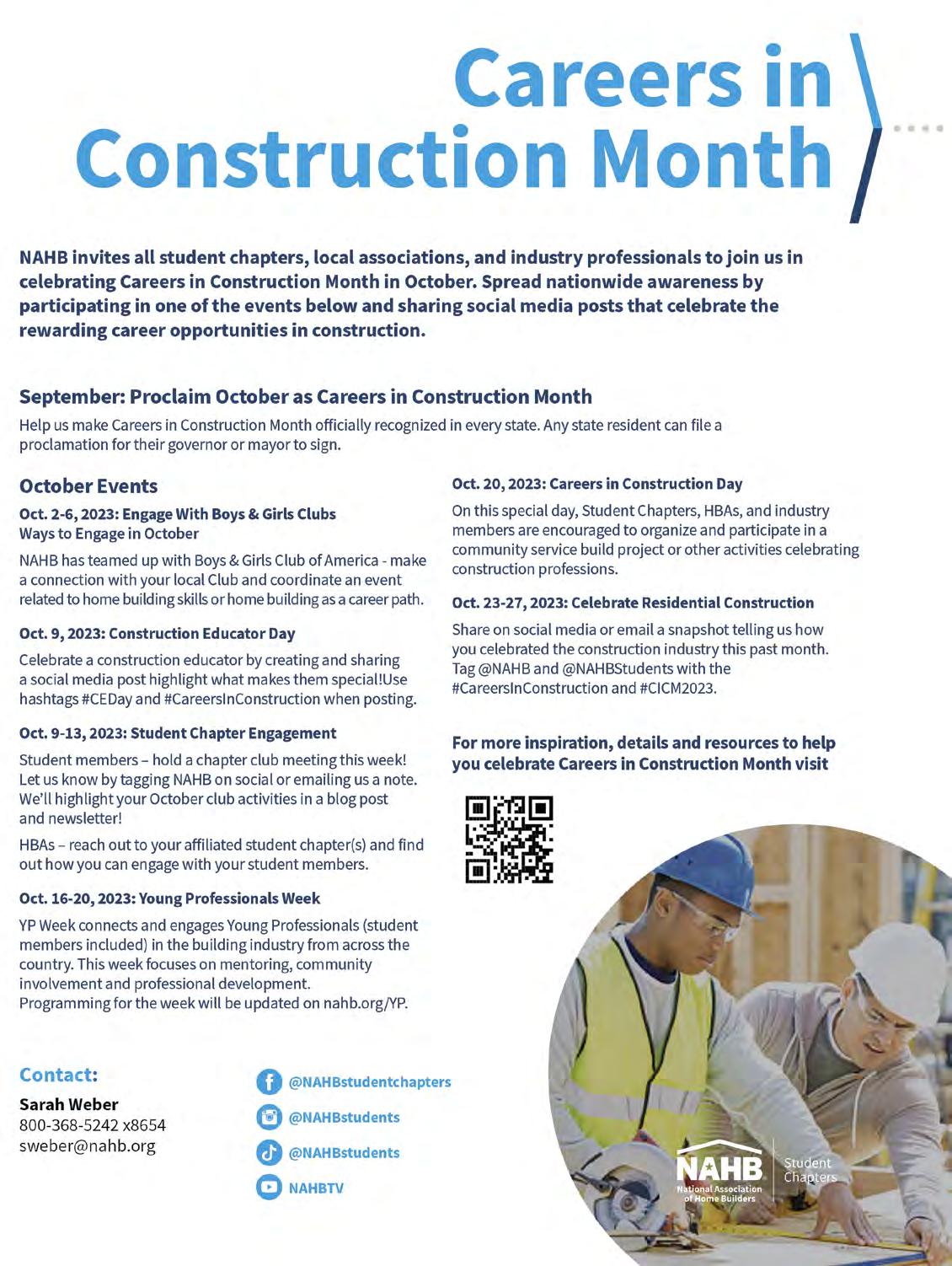 Careers in Construction Month

NAHB invites all student chapters, local associations, and industry professionals to join us in celebrating Careers in Construction Month in October. Spread nationwide awareness by participating in one of the events below and sharing social media posts that celebrate the rewarding career opportunities in construction.

September: Proclaim October as Careers in Construction Month

Help us make Careers in Construction Month officially recognized in every state. Any state resident can file a proclamation for their governor or mayor to sign.

October Events

Oct. 2-6, 2023: Engage With Boys & Girls Clubs
Ways to Engage in October

NAHB has teamed up with Boys & Girls Club of America - make a connection with your local Club and coordinate an event related to home building skills or home building as a career path.

Oct. 9, 2023: Construction Educator Day

Celebrate a construction educator by creating and sharing a social media post highlight what makes them special!Use hashtags #CEDay and #CareersInConstruction when posting.

Oct. 9-13, 2023: Student Chapter Engagement

Student members – hold a chapter club meeting this week! Let us know by tagging NAHB on social or emailing us a note. We'll highlight your October club activities in a blog post and newsletter!

HBAs – reach out to your affiliated student chapter(s) and find out how you can engage with your student members.

Oct. 16-20, 2023: Young Professionals Week

YP Week connects and engages Young Professionals (student members included) in the building industry from across the country. This week focuses on mentoring, community involvement and professional development.
Programming for the week will be updated on nahb.org/YP.

Oct. 20, 2023: Careers in Construction Day

On this special day, Student Chapters, HBAs, and industry members are encouraged to organize and participate in a community service build project or other activities celebrating construction professions.

Oct. 23-27, 2023: Celebrate Residential Construction

Share on social media or email a snapshot telling us how you celebrated the construction industry this past month. Tag @NAHB and @NAHBStudents with the #CareersInConstruction and #CICM2023.

For more inspiration, details and resources to help you celebrate Careers in Construction Month visit

Contact:
Sarah Weber
800-368-5242 x8654
sweber@nahb.org

@NAHBstudentchapters
@NAHBstudents
@NAHBstudents
NAHBTV

NAHB National Association of Home Builders
Student Chapters